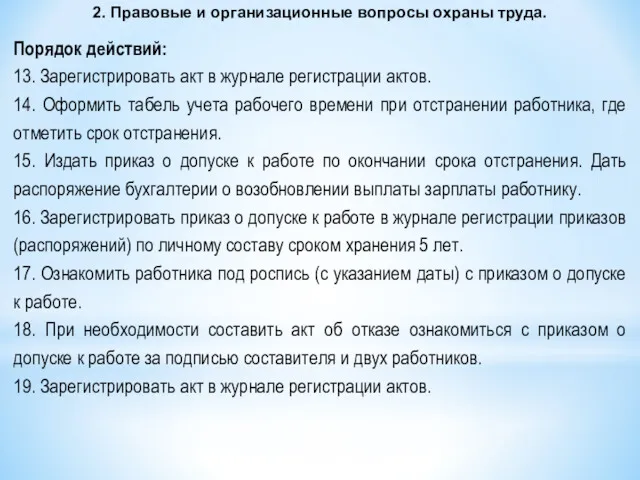 2. Правовые и организационные вопросы охраны труда.

Порядок действий:
13. Зарегистрировать акт в журнале регистрации актов.
14. Оформить табель учета рабочего времени при отстранении работника, где отметить срок отстранения.
15. Издать приказ о допуске к работе по окончании срока отстранения. Дать распоряжение бухгалтерии о возобновлении выплаты зарплаты работнику.
16. Зарегистрировать приказ о допуске к работе в журнале регистрации приказов (распоряжений) по личному составу сроком хранения 5 лет.
17. Ознакомить работника под роспись (с указанием даты) с приказом о допуске к работе.
18. При необходимости составить акт об отказе ознакомиться с приказом о допуске к работе за подписью составителя и двух работников.
19. Зарегистрировать акт в журнале регистрации актов.